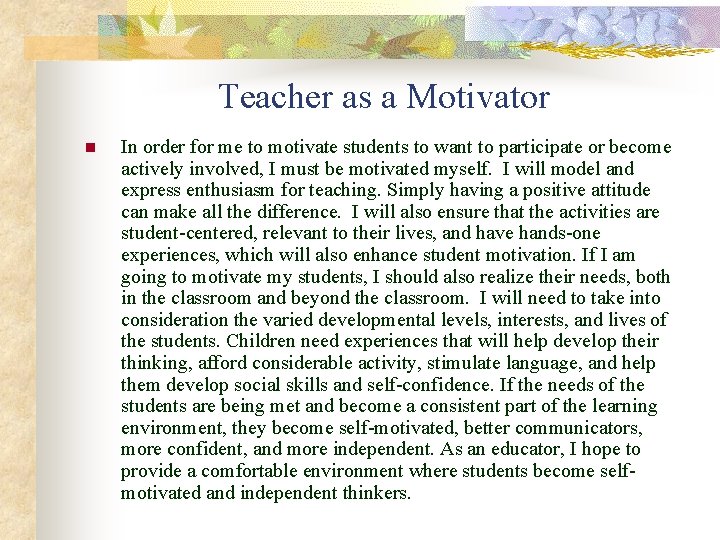 Teacher as a Motivator

In order for me to motivate students to want to participate or become actively involved, I must be motivated myself. I will model and express enthusiasm for teaching. Simply having a positive attitude can make all the difference. I will also ensure that the activities are student-centered, relevant to their lives, and have hands-one experiences, which will also enhance student motivation. If I am going to motivate my students, I should also realize their needs, both in the classroom and beyond the classroom. I will need to take into consideration the varied developmental levels, interests, and lives of the students. Children need experiences that will help develop their thinking, afford considerable activity, stimulate language, and help them develop social skills and self-confidence. If the needs of the students are being met and become a consistent part of the learning environment, they become self-motivated, better communicators, more confident, and more independent. As an educator, I hope to provide a comfortable environment where students become self-motivated and independent thinkers.